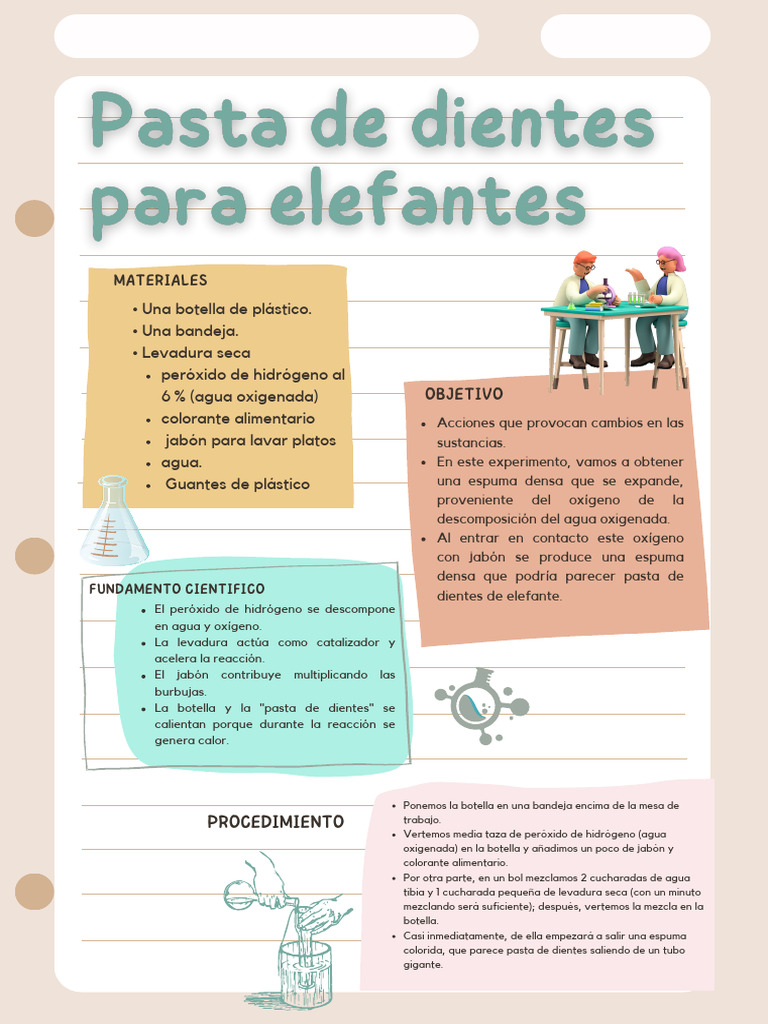 Pasta de dientes para elefantes

MATERIALES
• Una botella de plástico.
• Una bandeja.
• Levadura seca
• peróxido de hidrógeno al 6 % (agua oxigenada)
• colorante alimentario
• jabón para lavar platos
• agua.
• Guantes de plástico

OBJETIVO
• Acciones que provocan cambios en las sustancias.
• En este experimento, vamos a obtener una espuma densa que se expande, proveniente del oxígeno de la descomposición del agua oxigenada.
• Al entrar en contacto este oxígeno con jabón se produce una espuma densa que podría parecer pasta de dientes de elefante.

FUNDAMENTO CIENTIFICO
• El peróxido de hidrógeno se descompone en agua y oxígeno.
• La levadura actúa como catalizador y acelera la reacción.
• El jabón contribuye multiplicando las burbujas.
• La botella y la "pasta de dientes" se calientan porque durante la reacción se genera calor.

PROCEDIMIENTO
• Ponemos la botella en una bandeja encima de la mesa de trabajo.
• Vertemos media taza de peróxido de hidrógeno (agua oxigenada) en la botella y añadimos un poco de jabón y colorante alimentario.
• Por otra parte, en un bol mezclamos 2 cucharadas de agua tibia y 1 cucharada pequeña de levadura seca (con un minuto mezclando será suficiente); después, vertemos la mezcla en la botella.
• Casi inmediatamente, de ella empezará a salir una espuma colorida, que parece pasta de dientes saliendo de un tubo gigante.